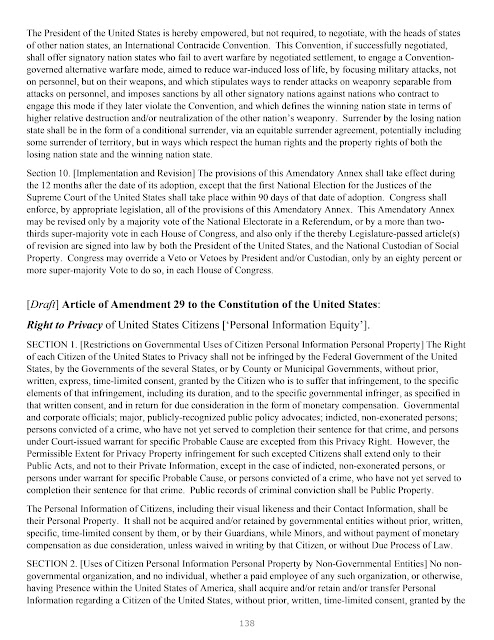 The President of the United States is hereby empowered, but not required, to negotiate, with the heads of states of other nation states, an International Contracide Convention. This Convention, if successfully negotiated, shall offer signatory nation states who fail to avert warfare by negotiated settlement, to engage a Convention-governed alternative warfare mode, aimed to reduce war-induced loss of life, by focusing military attacks, not on personnel, but on their weapons, and which stipulates ways to render attacks on weaponry separable from attacks on personnel, and imposes sanctions by all other signatory nations against nations who contract to engage this mode if they later violate the Convention, and which defines the winning nation state in terms of higher relative destruction and/or neutralization of the other nation's weaponry. Surrender by the losing nation state shall be in the form of a conditional surrender, via an equitable surrender agreement, potentially including some surrender of territory, but in ways which respect the human rights and the property rights of both the losing nation state and the winning nation state.

Section 10. [Implementation and Revision] The provisions of this Amendatory Annex shall take effect during the 12 months after the date of its adoption, except that the first National Election for the Justices of the Supreme Court of the United States shall take place within 90 days of that date of adoption. Congress shall enforce, by appropriate legislation, all of the provisions of this Amendatory Annex. This Amendatory Annex may be revised only by a majority vote of the National Electorate in a Referendum, or by a more than two-thirds super-majority vote in each House of Congress, and also only if the thereby Legislature-passed article(s) of revision are signed into law by both the President of the United States, and the National Custodian of Social Property. Congress may override a Veto or Vetoes by President and/or Custodian, only by an eighty percent or more super-majority Vote to do so, in each House of Congress.

[Draft] Article of Amendment 29 to the Constitution of the United States:

Right to Privacy of United States Citizens ['Personal Information Equity'].

SECTION 1. [Restrictions on Governmental Uses of Citizen Personal Information Personal Property] The Right of each Citizen of the United States to Privacy shall not be infringed by the Federal Government of the United States, by the Governments of the several States, or by County or Municipal Governments, without prior, written, express, time-limited consent, granted by the Citizen who is to suffer that infringement, to the specific elements of that infringement, including its duration, and to the specific governmental infringer, as specified in that written consent, and in return for due consideration in the form of monetary compensation. Governmental and corporate officials; major, publicly-recognized public policy advocates; indicted, non-exonerated persons; persons convicted of a crime, who have not yet served to completion their sentence for that crime, and persons under Court-issued warrant for specific Probable Cause are excepted from this Privacy Right. However, the Permissible Extent for Privacy Property infringement for such excepted Citizens shall extend only to their Public Acts, and not to their Private Information, except in the case of indicted, non-exonerated persons, or persons under warrant for specific Probable Cause, or persons convicted of a crime, who have not yet served to completion their sentence for that crime. Public records of criminal conviction shall be Public Property.

The Personal Information of Citizens, including their visual likeness and their Contact Information, shall be their Personal Property. It shall not be acquired and/or retained by governmental entities without prior, written, specific, time-limited consent by them, or by their Guardians, while Minors, and without payment of monetary compensation as due consideration, unless waived in writing by that Citizen, or without Due Process of Law.

SECTION 2. [Uses of Citizen Personal Information Personal Property by Non-Governmental Entities] No non-governmental organization, and no individual, whether a paid employee of any such organization, or otherwise, having Presence within the United States of America, shall acquire and/or retain and/or transfer Personal Information regarding a Citizen of the United States, without prior, written, time-limited consent, granted by the

138